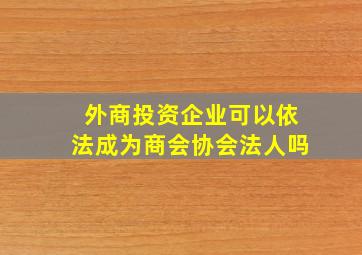 外商投资企业可以依法成为商会协会法人吗